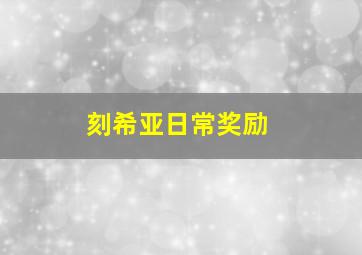 刻希亚日常奖励